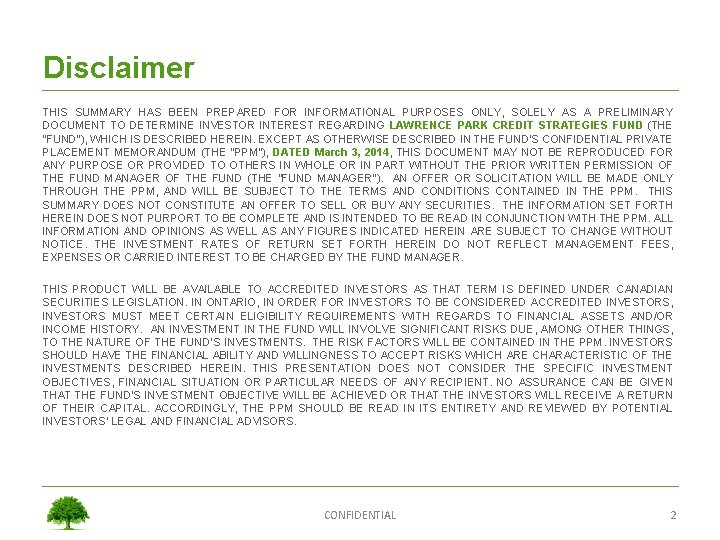 Disclaimer

THIS SUMMARY HAS BEEN PREPARED FOR INFORMATIONAL PURPOSES ONLY, SOLELY AS A PRELIMINARY DOCUMENT TO DETERMINE INVESTOR INTEREST REGARDING LAWRENCE PARK CREDIT STRATEGIES FUND (THE "FUND"), WHICH IS DESCRIBED HEREIN. EXCEPT AS OTHERWISE DESCRIBED IN THE FUND'S CONFIDENTIAL PRIVATE PLACEMENT MEMORANDUM (THE "PPM"), DATED March 3, 2014, THIS DOCUMENT MAY NOT BE REPRODUCED FOR ANY PURPOSE OR PROVIDED TO OTHERS IN WHOLE OR IN PART WITHOUT THE PRIOR WRITTEN PERMISSION OF THE FUND MANAGER OF THE FUND (THE "FUND MANAGER"). AN OFFER OR SOLICITATION WILL BE MADE ONLY THROUGH THE PPM, AND WILL BE SUBJECT TO THE TERMS AND CONDITIONS CONTAINED IN THE PPM. THIS SUMMARY DOES NOT CONSTITUTE AN OFFER TO SELL OR BUY ANY SECURITIES. THE INFORMATION SET FORTH HEREIN DOES NOT PURPORT TO BE COMPLETE AND IS INTENDED TO BE READ IN CONJUNCTION WITH THE PPM. ALL INFORMATION AND OPINIONS AS WELL AS ANY FIGURES INDICATED HEREIN ARE SUBJECT TO CHANGE WITHOUT NOTICE. THE INVESTMENT RATES OF RETURN SET FORTH HEREIN DO NOT REFLECT MANAGEMENT FEES, EXPENSES OR CARRIED INTEREST TO BE CHARGED BY THE FUND MANAGER.

THIS PRODUCT WILL BE AVAILABLE TO ACCREDITED INVESTORS AS THAT TERM IS DEFINED UNDER CANADIAN SECURITIES LEGISLATION. IN ONTARIO, IN ORDER FOR INVESTORS TO BE CONSIDERED ACCREDITED INVESTORS, INVESTORS MUST MEET CERTAIN ELIGIBILITY REQUIREMENTS WITH REGARDS TO FINANCIAL ASSETS AND/OR INCOME HISTORY. AN INVESTMENT IN THE FUND WILL INVOLVE SIGNIFICANT RISKS DUE, AMONG OTHER THINGS, TO THE NATURE OF THE FUND'S INVESTMENTS. THE RISK FACTORS WILL BE CONTAINED IN THE PPM. INVESTORS SHOULD HAVE THE FINANCIAL ABILITY AND WILLINGNESS TO ACCEPT RISKS WHICH ARE CHARACTERISTIC OF THE INVESTMENTS DESCRIBED HEREIN. THIS PRESENTATION DOES NOT CONSIDER THE SPECIFIC INVESTMENT OBJECTIVES, FINANCIAL SITUATION OR PARTICULAR NEEDS OF ANY RECIPIENT. NO ASSURANCE CAN BE GIVEN THAT THE FUND'S INVESTMENT OBJECTIVE WILL BE ACHIEVED OR THAT THE INVESTORS WILL RECEIVE A RETURN OF THEIR CAPITAL. ACCORDINGLY, THE PPM SHOULD BE READ IN ITS ENTIRETY AND REVIEWED BY POTENTIAL INVESTORS' LEGAL AND FINANCIAL ADVISORS.

CONFIDENTIAL 2